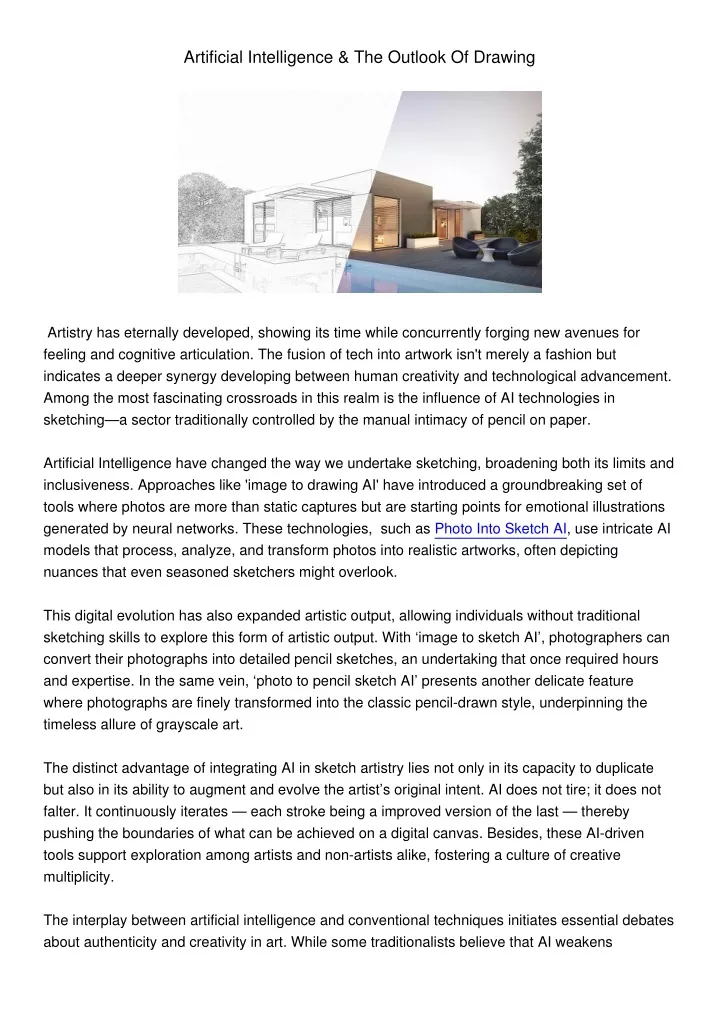 Artificial Intelligence & The Outlook Of Drawing

Artistry has eternally developed, showing its time while concurrently forging new avenues for feeling and cognitive articulation. The fusion of tech into artwork isn't merely a fashion but indicates a deeper synergy developing between human creativity and technological advancement. Among the most fascinating crossroads in this realm is the influence of AI technologies in sketching—a sector traditionally controlled by the manual intimacy of pencil on paper.

Artificial Intelligence have changed the way we undertake sketching, broadening both its limits and inclusiveness. Approaches like 'image to drawing AI' have introduced a groundbreaking set of tools where photos are more than static captures but are starting points for emotional illustrations generated by neural networks. These technologies, such as Photo Into Sketch AI, use intricate AI models that process, analyze, and transform photos into realistic artworks, often depicting nuances that even seasoned sketchers might overlook.

This digital evolution has also expanded artistic output, allowing individuals without traditional sketching skills to explore this form of artistic output. With ‘image to sketch AI’, photographers can convert their photographs into detailed pencil sketches, an undertaking that once required hours and expertise. In the same vein, ‘photo to pencil sketch AI’ presents another delicate feature where photographs are finely transformed into the classic pencil-drawn style, underpinning the timeless allure of grayscale art.

The distinct advantage of integrating AI in sketch artistry lies not only in its capacity to duplicate but also in its ability to augment and evolve the artist’s original intent. AI does not tire; it does not falter. It continuously iterates — each stroke being a improved version of the last — thereby pushing the boundaries of what can be achieved on a digital canvas. Besides, these AI-driven tools support exploration among artists and non-artists alike, fostering a culture of creative multiplicity.

The interplay between artificial intelligence and conventional techniques initiates essential debates about authenticity and creativity in art. While some traditionalists believe that AI weakens